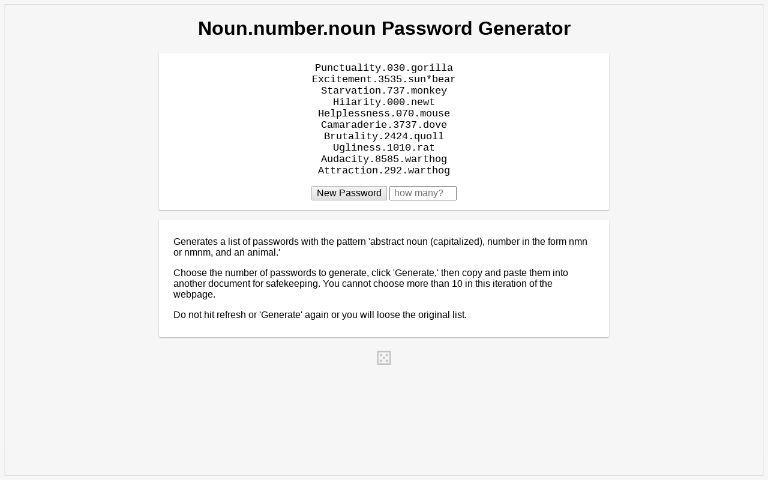 Noun.number.noun Password Generator

Punctuality.030.gorilla
Excitement.3535.sun*bear
Starvation.737.monkey
Hilarity.000.newt
Helplessness.070.mouse
Camaraderie.3737.dove
Brutality.2424.quoll
Ugliness.1010.rat
Audacity.8585.warthog
Attraction.292.warthog

New Password how many?

Generates a list of passwords with the pattern 'abstract noun (capitalized), number in the form nmn or nmnm, and an animal.'

Choose the number of passwords to generate, click 'Generate,' then copy and paste them into another document for safekeeping. You cannot choose more than 10 in this iteration of the webpage.

Do not hit refresh or 'Generate' again or you will loose the original list.